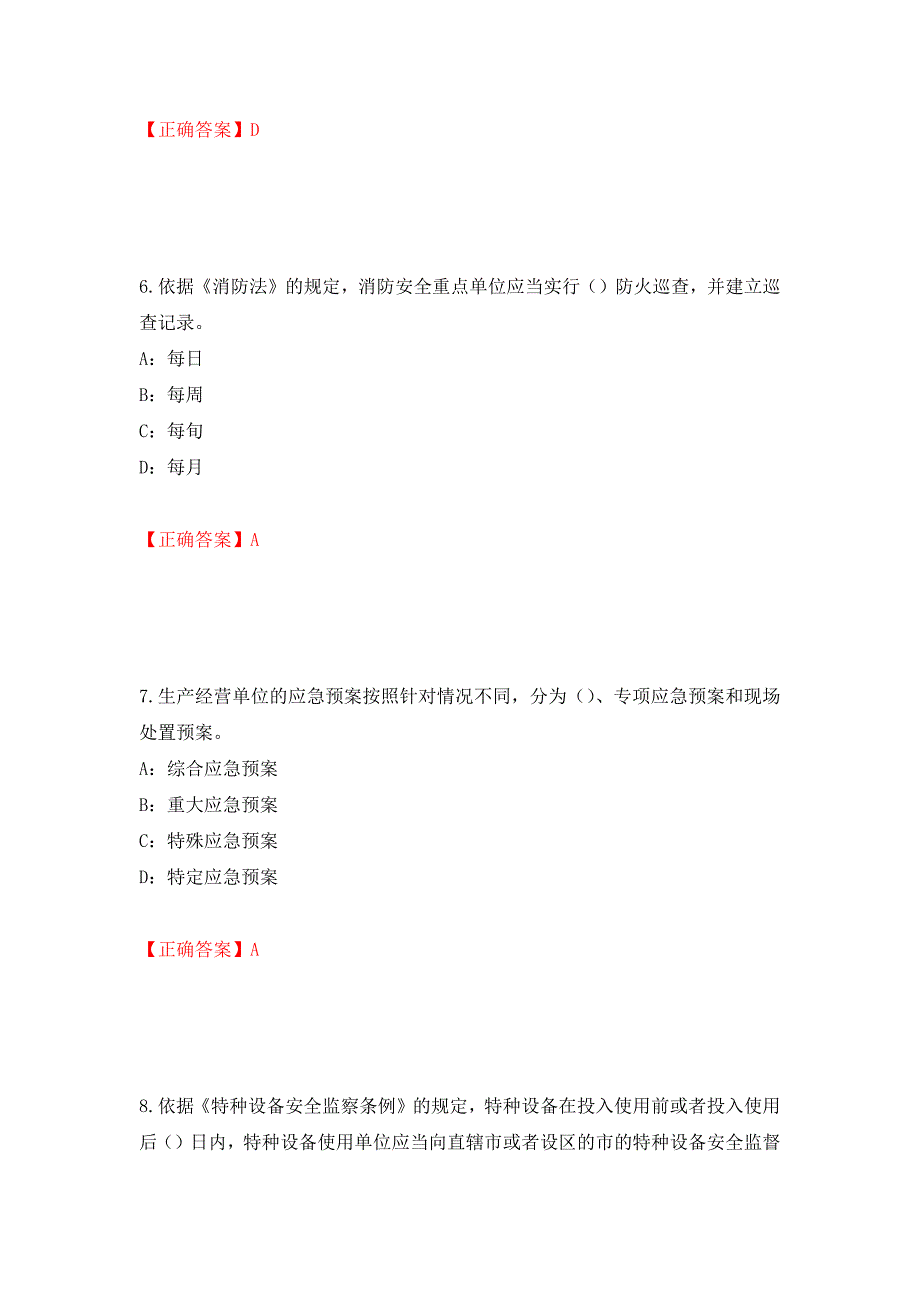 【正确答案】D

6.依据《消防法》的规定，消防安全重点单位应当实行（）防火巡查，并建立巡查记录。

A：每日

B：每周

C：每旬

D：每月

【正确答案】A

7.生产经营单位的应急预案按照针对情况不同，分为（）、专项应急预案和现场处置预案。

A：综合应急预案

B：重大应急预案

C：特殊应急预案

D：特定应急预案

【正确答案】A

8.依据《特种设备安全监察条例》的规定，特种设备在投入使用前或者投入使用后（）日内，特种设备使用单位应当向直辖市或者设区的市的特种设备安全监督